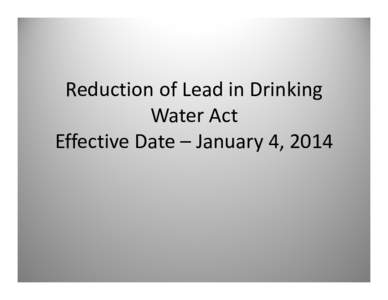 Reduction of Lead in Drinking Water Act
Effective Date – January 4, 2014